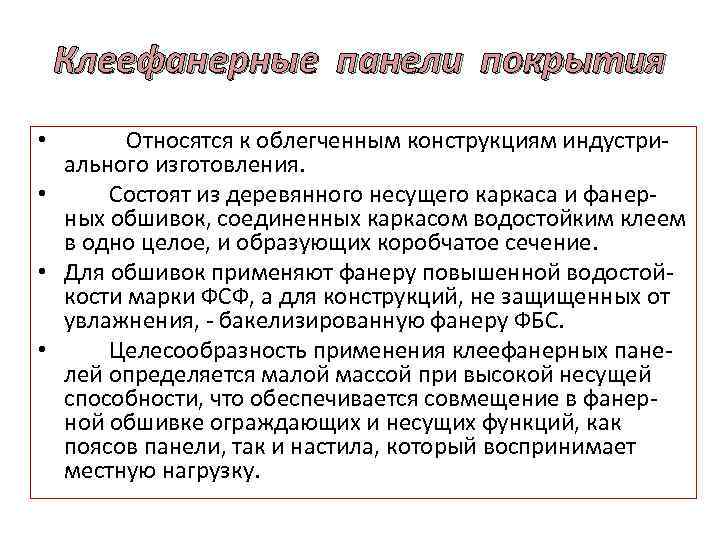 Клеефанерные панели покрытия

• Относятся к облегченным конструкциям индустриального изготовления.

• Состоят из деревянного несущего каркаса и фанерных обшивок, соединенных каркасом водостойким клеем в одно целое, и образующих коробчатое сечение.

• Для обшивок применяют фанеру повышенной водостойкости марки ФСФ, а для конструкций, не защищенных от увлажнения, - бакелизированную фанеру ФБС.

• Целесообразность применения клеефанерных панелей определяется малой массой при высокой несущей способности, что обеспечивается совмещение в фанерной обшивке ограждающих и несущих функций, как поясов панели, так и настила, который воспринимает местную нагрузку.